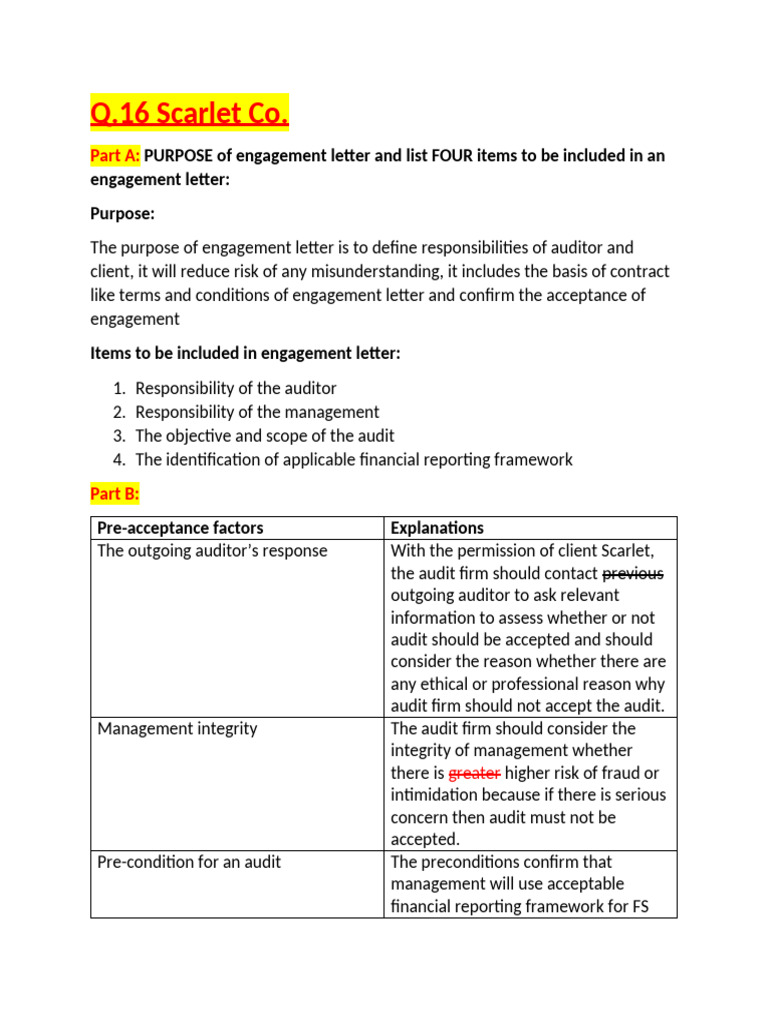 Q.16 Scarlet Co.

Part A: PURPOSE of engagement letter and list FOUR items to be included in an engagement letter:

Purpose:

The purpose of engagement letter is to define responsibilities of auditor and client, it will reduce risk of any misunderstanding, it includes the basis of contract like terms and conditions of engagement letter and confirm the acceptance of engagement

Items to be included in engagement letter:

1. Responsibility of the auditor
2. Responsibility of the management
3. The objective and scope of the audit
4. The identification of applicable financial reporting framework

Part B:

| Pre-acceptance factors | Explanations |
|---|---|
| The outgoing auditor's response | With the permission of client Scarlet, the audit firm should contact ~~previous~~ outgoing auditor to ask relevant information to assess whether or not audit should be accepted and should consider the reason whether there are any ethical or professional reason why audit firm should not accept the audit. |
| Management integrity | The audit firm should consider the integrity of management whether there is ~~greater~~ higher risk of fraud or intimidation because if there is serious concern then audit must not be accepted. |
| Pre-condition for an audit | The preconditions confirm that management will use acceptable financial reporting framework for FS |